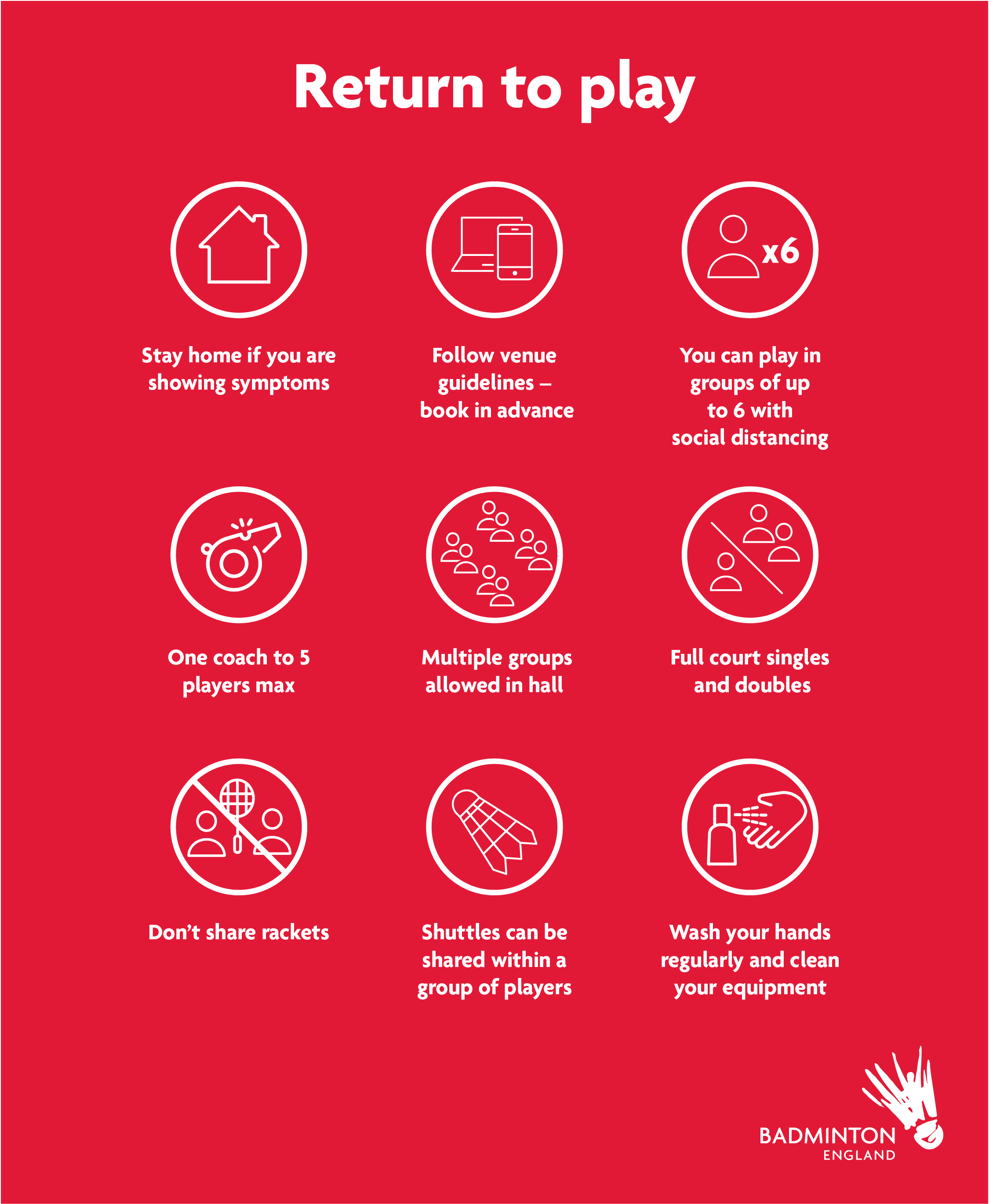 Return to play

x6

Stay home if you are showing symptoms

Follow venue guidelines – book in advance

You can play in groups of up to 6 with social distancing

One coach to 5 players max

Multiple groups allowed in hall

Full court singles and doubles

Don't share rackets

Shuttles can be shared within a group of players

Wash your hands regularly and clean your equipment

BADMINTON
ENGLAND